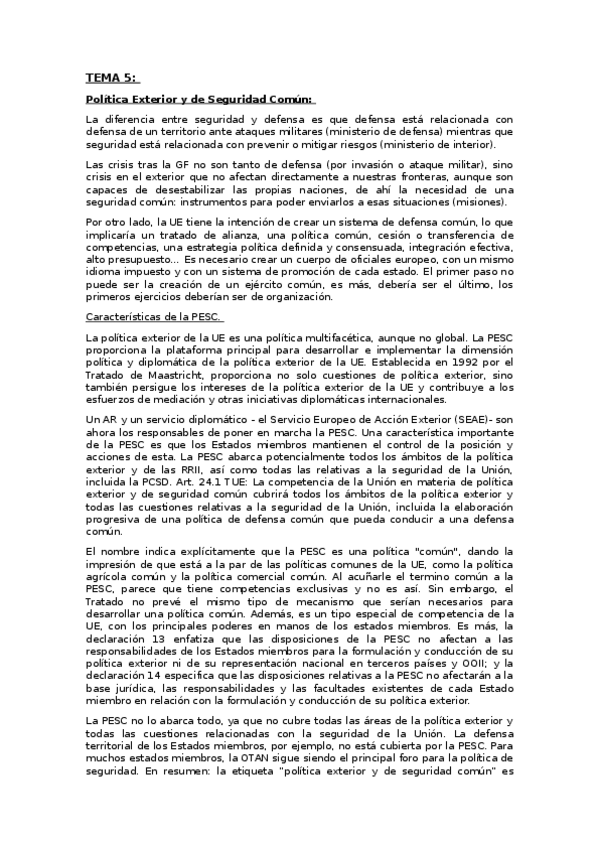 TEMA 5:

Política Exterior y de Seguridad Común:

La diferencia entre seguridad y defensa es que defensa está relacionada con defensa de un territorio ante ataques militares (ministerio de defensa) mientras que seguridad está relacionada con prevenir o mitigar riesgos (ministerio de interior).

Las crisis tras la GF no son tanto de defensa (por invasión o ataque militar), sino crisis en el exterior que no afectan directamente a nuestras fronteras, aunque son capaces de desestabilizar las propias naciones, de ahí la necesidad de una seguridad común: instrumentos para poder enviarlos a esas situaciones (misiones).

Por otro lado, la UE tiene la intención de crear un sistema de defensa común, lo que implicaría un tratado de alianza, una política común, cesión o transferencia de competencias, una estrategia política definida y consensuada, integración efectiva, alto presupuesto... Es necesario crear un cuerpo de oficiales europeo, con un mismo idioma impuesto y con un sistema de promoción de cada estado. El primer paso no puede ser la creación de un ejército común, es más, debería ser el último, los primeros ejercicios deberían ser de organización.

Características de la PESC.

La política exterior de la UE es una política multifacética, aunque no global. La PESC proporciona la plataforma principal para desarrollar e implementar la dimensión política y diplomática de la política exterior de la UE. Establecida en 1992 por el Tratado de Maastricht, proporciona no solo cuestiones de política exterior, sino también persigue los intereses de la política exterior de la UE y contribuye a los esfuerzos de mediación y otras iniciativas diplomáticas internacionales.

Un AR y un servicio diplomático - el Servicio Europeo de Acción Exterior (SEAE)- son ahora los responsables de poner en marcha la PESC. Una característica importante de la PESC es que los Estados miembros mantienen el control de la posición y acciones de esta. La PESC abarca potencialmente todos los ámbitos de la política exterior y de las RRII, así como todas las relativas a la seguridad de la Unión, incluida la PCSD. Art. 24.1 TUE: La competencia de la Unión en materia de política exterior y de seguridad común cubrirá todos los ámbitos de la política exterior y todas las cuestiones relativas a la seguridad de la Unión, incluida la elaboración progresiva de una política de defensa común que pueda conducir a una defensa común.

El nombre indica explícitamente que la PESC es una política "común", dando la impresión de que está a la par de las políticas comunes de la UE, como la política agrícola común y la política comercial común. Al acuñarle el termino común a la PESC, parece que tiene competencias exclusivas y no es así. Sin embargo, el Tratado no prevé el mismo tipo de mecanismo que serían necesarios para desarrollar una política común. Además, es un tipo especial de competencia de la UE, con los principales poderes en manos de los estados miembros. Es más, la declaración 13 enfatiza que las disposiciones de la PESC no afectan a las responsabilidades de los Estados miembros para la formulación y conducción de su política exterior ni de su representación nacional en terceros países y OOII; y la declaración 14 especifica que las disposiciones relativas a la PESC no afectarán a la base jurídica, las responsabilidades y las facultades existentes de cada Estado miembro en relación con la formulación y conducción de su política exterior.

La PESC no lo abarca todo, ya que no cubre todas las áreas de la política exterior y todas las cuestiones relacionadas con la seguridad de la Unión. La defensa territorial de los Estados miembros, por ejemplo, no está cubierta por la PESC. Para muchos estados miembros, la OTAN sigue siendo el principal foro para la política de seguridad. En resumen: la etiqueta "política exterior y de seguridad común" es